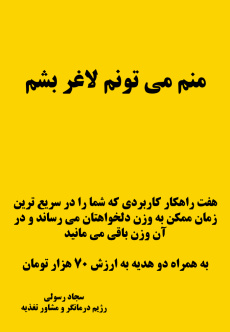 منم می تونم لاغر بشم

هفت راهکار کاربردی که شما را در سریع ترین زمان ممکن به وزن دلخواهتان می رساند و در آن وزن باقی می مانید

به همراه دو هدیه به ارزش ۷۰ هزار تومان

سجاد رسولی
رژیم درمانگر و مشاور تغذیه